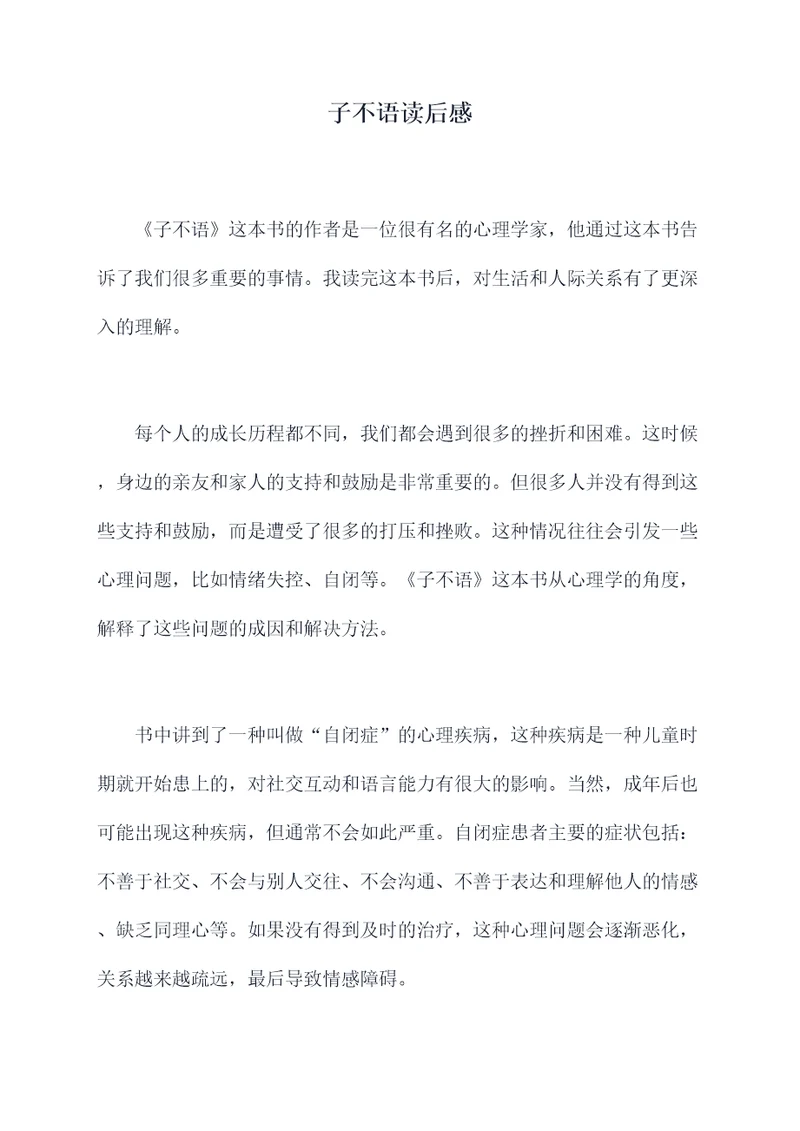 子不语读后感

《子不语》这本书的作者是一位很有名的心理学家，他通过这本书告诉了我们很多重要的事情。我读完这本书后，对生活和人际关系有了更深入的理解。

每个人的成长历程都不同，我们都会遇到很多的挫折和困难。这时候，身边的亲友和家人的支持和鼓励是非常重要的。但很多人并没有得到这些支持和鼓励，而是遭受了很多的打压和挫败。这种情况往往会引发一些心理问题，比如情绪失控、自闭等。《子不语》这本书从心理学的角度，解释了这些问题的成因和解决方法。

书中讲到了一种叫做“自闭症”的心理疾病，这种疾病是一种儿童时期就开始患上的，对社交互动和语言能力有很大的影响。当然，成年后也可能出现这种疾病，但通常不会如此严重。自闭症患者主要的症状包括：不善于社交、不会与别人交往、不会沟通、不善于表达和理解他人的情感、缺乏同理心等。如果没有得到及时的治疗，这种心理问题会逐渐恶化，关系越来越疏远，最后导致情感障碍。